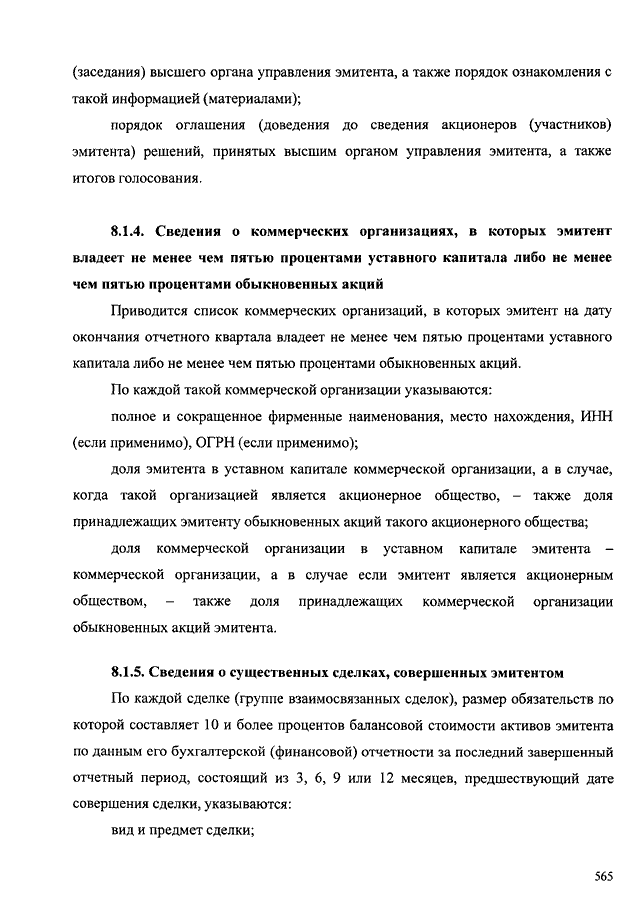 (заседания) высшего органа управления эмитента, а также порядок ознакомления с такой информацией (материалами);

порядок оглашения (доведения до сведения акционеров (участников) эмитента) решений, принятых высшим органом управления эмитента, а также итогов голосования.

8.1.4. Сведения о коммерческих организациях, в которых эмитент владеет не менее чем пятью процентами уставного капитала либо не менее чем пятью процентами обыкновенных акций

Приводится список коммерческих организаций, в которых эмитент на дату окончания отчетного квартала владеет не менее чем пятью процентами уставного капитала либо не менее чем пятью процентами обыкновенных акций.

По каждой такой коммерческой организации указываются:

полное и сокращенное фирменные наименования, место нахождения, ИНН (если применимо), ОГРН (если применимо);

доля эмитента в уставном капитале коммерческой организации, а в случае, когда такой организацией является акционерное общество, – также доля принадлежащих эмитенту обыкновенных акций такого акционерного общества;

доля коммерческой организации в уставном капитале эмитента – коммерческой организации, а в случае если эмитент является акционерным обществом, – также доля принадлежащих коммерческой организации обыкновенных акций эмитента.

8.1.5. Сведения о существенных сделках, совершенных эмитентом

По каждой сделке (группе взаимосвязанных сделок), размер обязательств по которой составляет 10 и более процентов балансовой стоимости активов эмитента по данным его бухгалтерской (финансовой) отчетности за последний завершенный отчетный период, состоящий из 3, 6, 9 или 12 месяцев, предшествующий дате совершения сделки, указываются:

вид и предмет сделки;

565